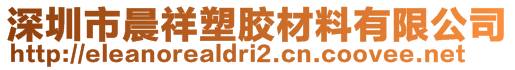 深圳市晨祥塑胶材料有限公司
http://eleanorealdri2.cn.coovee.net